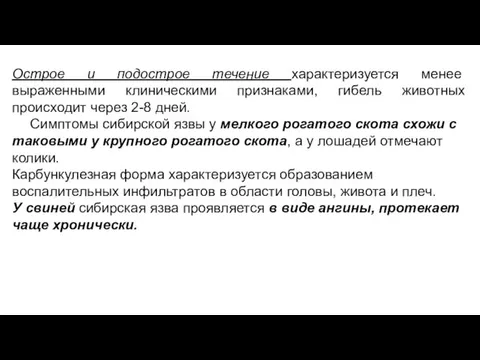 Острое и подострое течение характеризуется менее выраженными клиническими признаками, гибель животных происходит через 2-8 дней.

Симптомы сибирской язвы у мелкого рогатого скота схожи с таковыми у крупного рогатого скота, а у лошадей отмечают колики.

Карбункулезная форма характеризуется образованием воспалительных инфильтратов в области головы, живота и плеч.

У свиней сибирская язва проявляется в виде ангины, протекает чаще хронически.